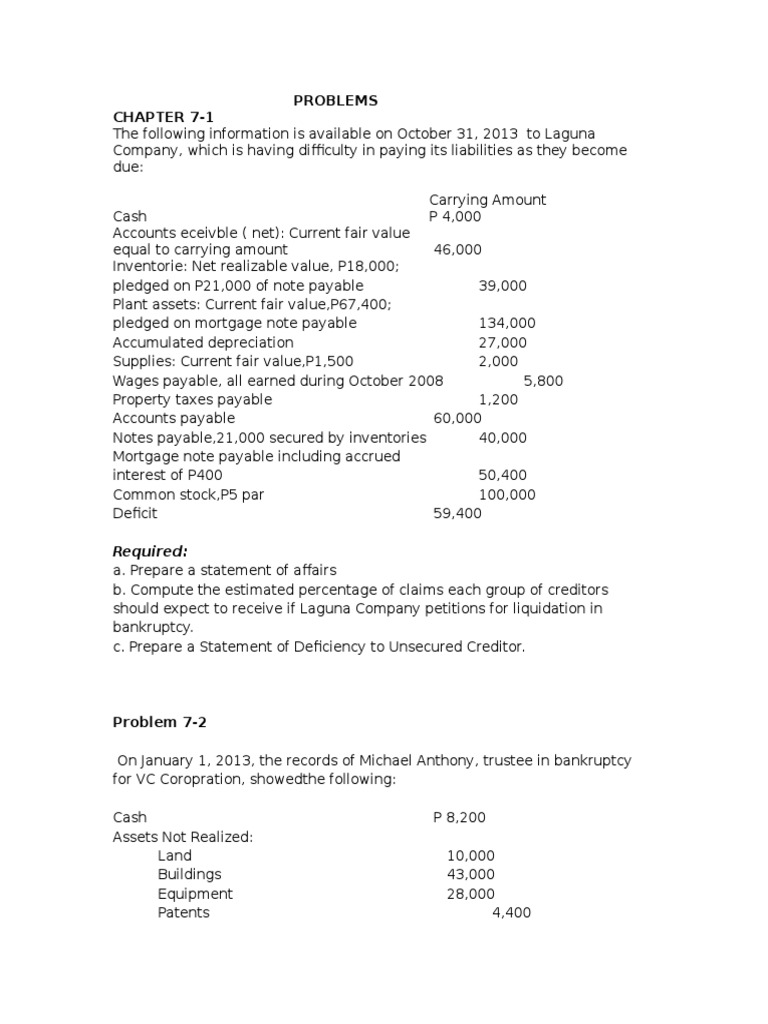 PROBLEMS

CHAPTER 7-1
The following information is available on October 31, 2013 to Laguna Company, which is having difficulty in paying its liabilities as they become due:

| | Carrying Amount |
|---|---|
| Cash | P 4,000 |
| Accounts eceivble ( net): Current fair value equal to carrying amount | 46,000 |
| Inventorie: Net realizable value, P18,000; pledged on P21,000 of note payable | 39,000 |
| Plant assets: Current fair value,P67,400; pledged on mortgage note payable | 134,000 |
| Accumulated depreciation | 27,000 |
| Supplies: Current fair value,P1,500 | 2,000 |
| Wages payable, all earned during October 2008 | 5,800 |
| Property taxes payable | 1,200 |
| Accounts payable | 60,000 |
| Notes payable,21,000 secured by inventories | 40,000 |
| Mortgage note payable including accrued interest of P400 | 50,400 |
| Common stock,P5 par | 100,000 |
| Deficit | 59,400 |

Required:
a. Prepare a statement of affairs
b. Compute the estimated percentage of claims each group of creditors should expect to receive if Laguna Company petitions for liquidation in bankruptcy.
c. Prepare a Statement of Deficiency to Unsecured Creditor.

Problem 7-2

On January 1, 2013, the records of Michael Anthony, trustee in bankruptcy for VC Coropration, showedthe following:

| | |
|---|---|
| Cash | P 8,200 |
| Assets Not Realized: | |
| Land | 10,000 |
| Buildings | 43,000 |
| Equipment | 28,000 |
| Patents | 4,400 |